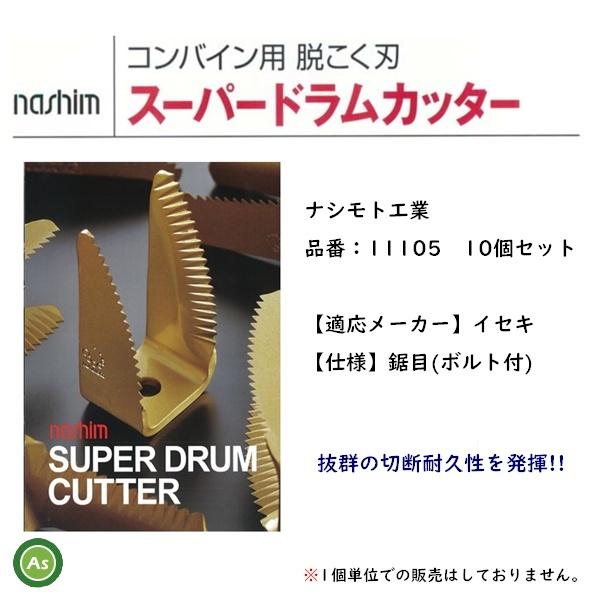 nashim

コンバイン用 脱こく刃

スーパードラムカッター

nashim

SUPER DRUM CUTTER

ナシモト工業

品番：11105　10個セット

【適応メーカー】イセキ

【仕様】鋸目(ボルト付)

抜群の切断耐久性を発揮!!

As

※1個単位での販売はしておりません。